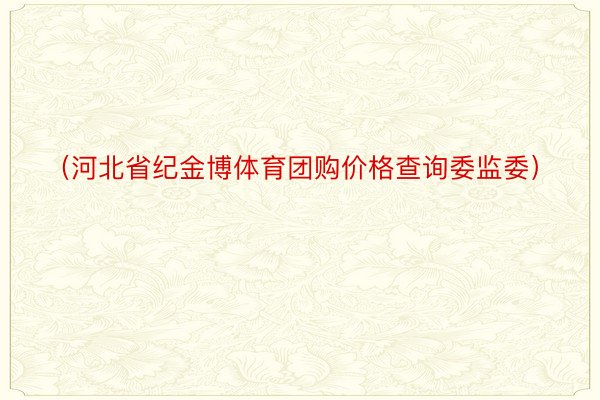 (河北省纪金博体育团购价格查询委监委)